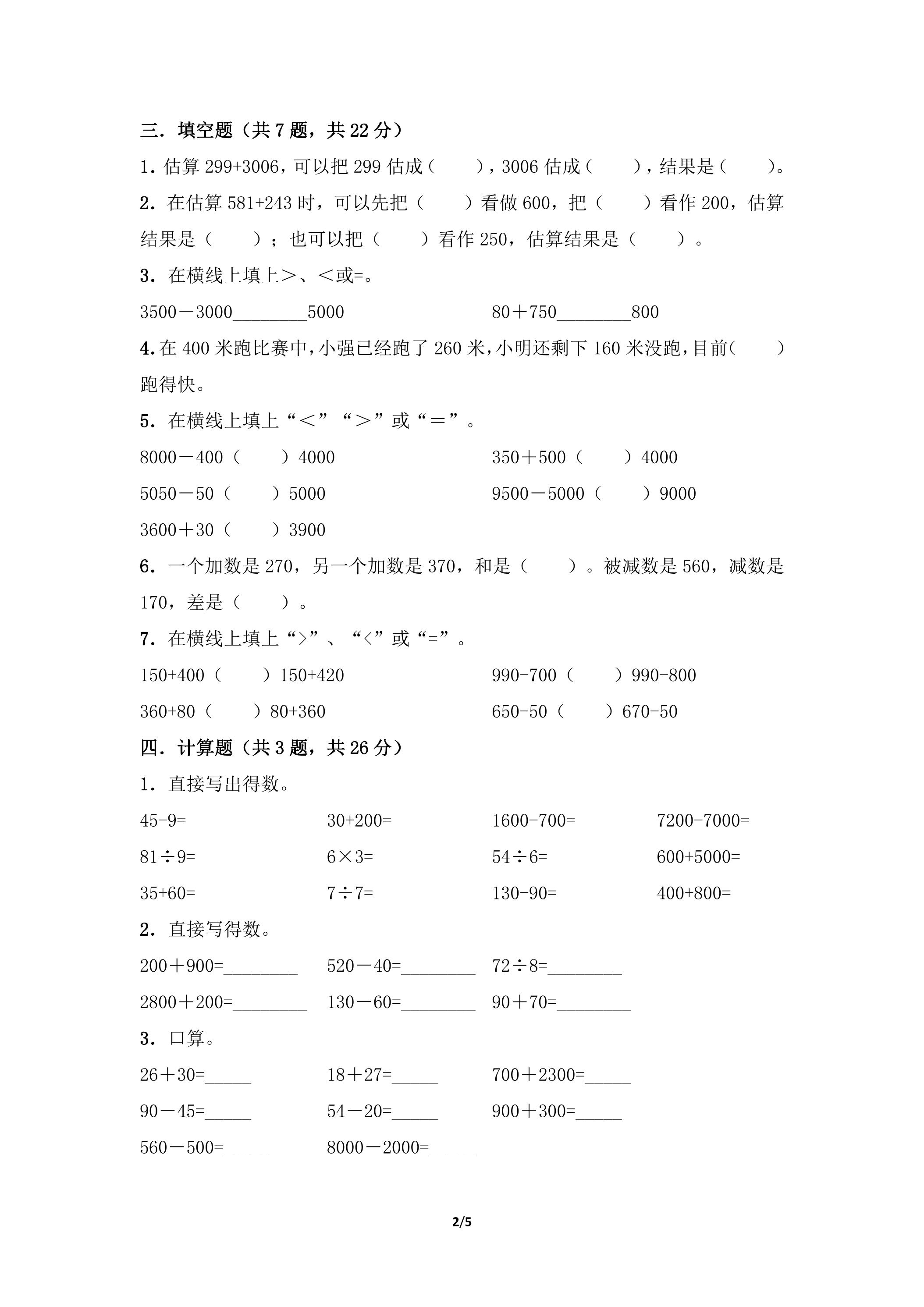 三．填空题（共7题，共22分）

1．估算299+3006，可以把299估成（ ），3006估成（ ），结果是（ ）。

2．在估算581+243时，可以先把（ ）看做600，把（ ）看作200，估算结果是（ ）；也可以把（ ）看作250，估算结果是（ ）。

3．在横线上填上＞、＜或=。

3500－3000____5000 80＋750____800

4.在400米跑比赛中，小强已经跑了260米，小明还剩下160米没跑，目前（ ）跑得快。

5．在横线上填上“＜”“＞”或“＝”。

8000－400（ ）4000 350＋500（ ）4000

5050－50（ ）5000 9500－5000（ ）9000

3600＋30（ ）3900

6．一个加数是270，另一个加数是370，和是（ ）。被减数是560，减数是170，差是（ ）。

7．在横线上填上“>”、“<”或“=”。

150+400（ ）150+420 990-700（ ）990-800

360+80（ ）80+360 650-50（ ）670-50

四．计算题（共3题，共26分）

1．直接写出得数。

45-9= 30+200= 1600-700= 7200-7000=

81÷9= 6×3= 54÷6= 600+5000=

35+60= 7÷7= 130-90= 400+800=

2．直接写得数。

200＋900=____ 520－40=____ 72÷8=____

2800＋200=____ 130－60=____ 90＋70=____

3．口算。

26＋30=____ 18＋27=____ 700＋2300=____

90－45=____ 54－20=____ 900＋300=____

560－500=____ 8000－2000=____

2/5